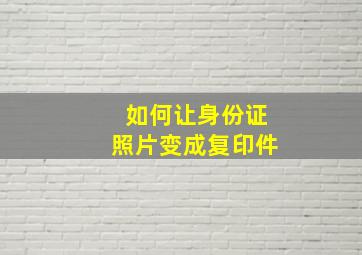 如何让身份证
照片变成复印件